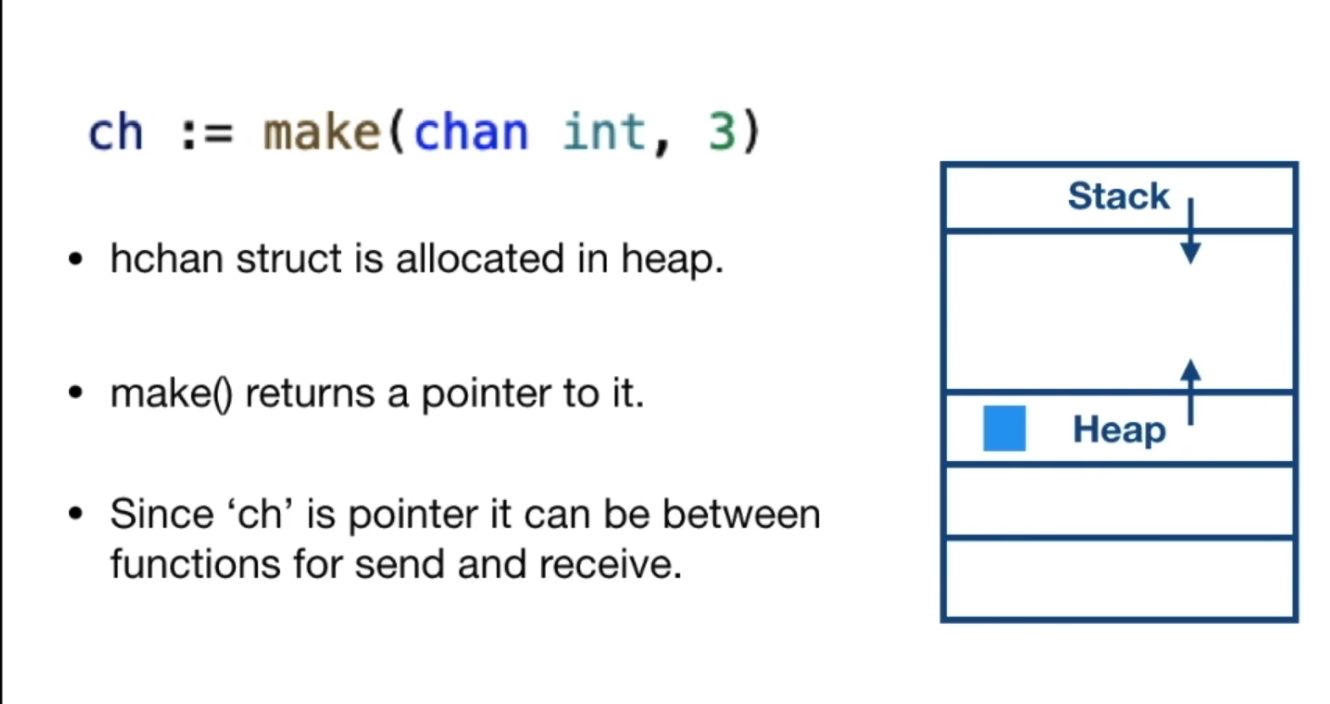 ch := make(chan int, 3)

• hchan struct is allocated in heap.

• make() returns a pointer to it.

• Since 'ch' is pointer it can be between functions for send and receive.

Stack

Heap